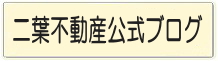 二葉不動産公式ブログ